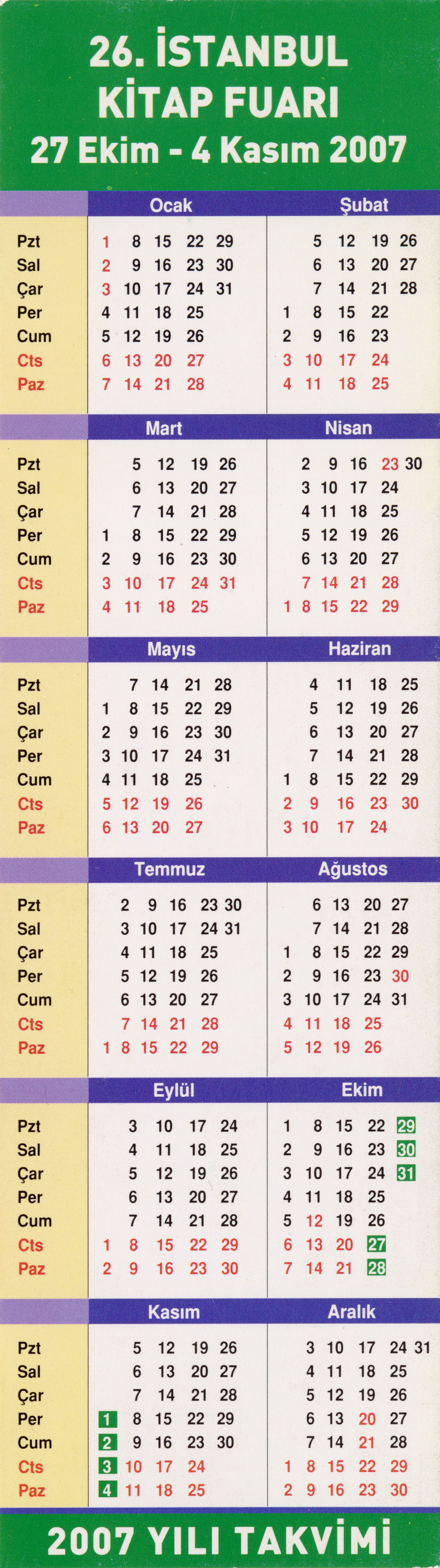 26. İSTANBUL KİTAP FUARI
27 Ekim - 4 Kasım 2007

| | Ocak | Şubat |
|---|---|---|
| Pzt | 1 8 15 22 29 | 5 12 19 26 |
| Sal | 2 9 16 23 30 | 6 13 20 27 |
| Çar | 3 10 17 24 31 | 7 14 21 28 |
| Per | 4 11 18 25 | 1 8 15 22 |
| Cum | 5 12 19 26 | 2 9 16 23 |
| Cts | 6 13 20 27 | 3 10 17 24 |
| Paz | 7 14 21 28 | 4 11 18 25 |

| | Mart | Nisan |
|---|---|---|
| Pzt | 5 12 19 26 | 2 9 16 23 30 |
| Sal | 6 13 20 27 | 3 10 17 24 |
| Çar | 7 14 21 28 | 4 11 18 25 |
| Per | 1 8 15 22 29 | 5 12 19 26 |
| Cum | 2 9 16 23 30 | 6 13 20 27 |
| Cts | 3 10 17 24 31 | 7 14 21 28 |
| Paz | 4 11 18 25 | 1 8 15 22 29 |

| | Mayıs | Haziran |
|---|---|---|
| Pzt | 7 14 21 28 | 4 11 18 25 |
| Sal | 1 8 15 22 29 | 5 12 19 26 |
| Çar | 2 9 16 23 30 | 6 13 20 27 |
| Per | 3 10 17 24 31 | 7 14 21 28 |
| Cum | 4 11 18 25 | 1 8 15 22 29 |
| Cts | 5 12 19 26 | 2 9 16 23 30 |
| Paz | 6 13 20 27 | 3 10 17 24 |

| | Temmuz | Ağustos |
|---|---|---|
| Pzt | 2 9 16 23 30 | 6 13 20 27 |
| Sal | 3 10 17 24 31 | 7 14 21 28 |
| Çar | 4 11 18 25 | 1 8 15 22 29 |
| Per | 5 12 19 26 | 2 9 16 23 30 |
| Cum | 6 13 20 27 | 3 10 17 24 31 |
| Cts | 7 14 21 28 | 4 11 18 25 |
| Paz | 1 8 15 22 29 | 5 12 19 26 |

| | Eylül | Ekim |
|---|---|---|
| Pzt | 3 10 17 24 | 1 8 15 22 29 |
| Sal | 4 11 18 25 | 2 9 16 23 30 |
| Çar | 5 12 19 26 | 3 10 17 24 31 |
| Per | 6 13 20 27 | 4 11 18 25 |
| Cum | 7 14 21 28 | 5 12 19 26 |
| Cts | 1 8 15 22 29 | 6 13 20 27 |
| Paz | 2 9 16 23 30 | 7 14 21 28 |

| | Kasım | Aralık |
|---|---|---|
| Pzt | 5 12 19 26 | 3 10 17 24 31 |
| Sal | 6 13 20 27 | 4 11 18 25 |
| Çar | 7 14 21 28 | 5 12 19 26 |
| Per | 1 8 15 22 29 | 6 13 20 27 |
| Cum | 2 9 16 23 30 | 7 14 21 28 |
| Cts | 3 10 17 24 | 1 8 15 22 29 |
| Paz | 4 11 18 25 | 2 9 16 23 30 |

2007 YILI TAKVİMİ